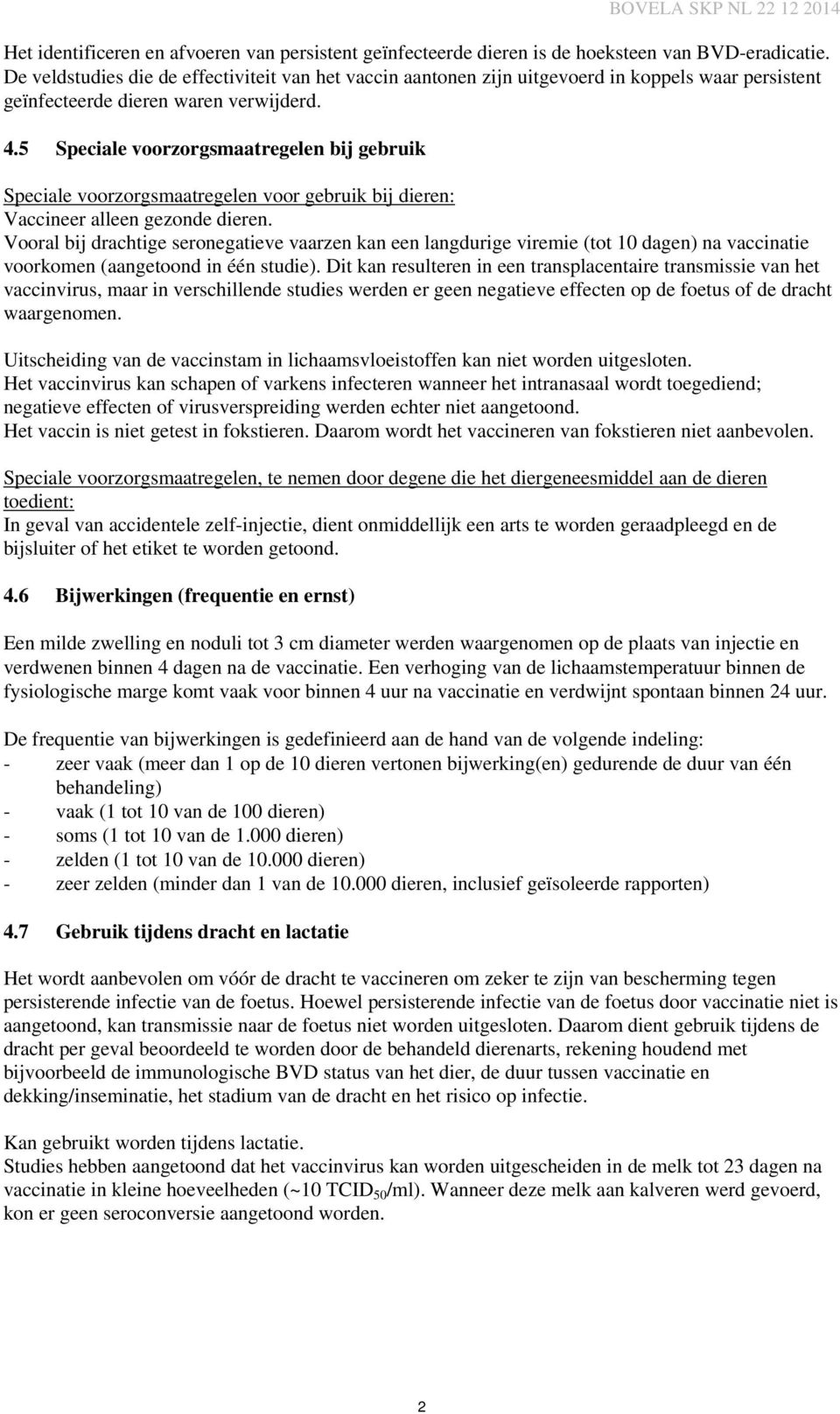 BOVELA SKP NL 22 12 2014

Het identificeren en afvoeren van persistent geïnfecteerde dieren is de hoeksteen van BVD-eradicatie. De veldstudies die de effectiviteit van het vaccin aantonen zijn uitgevoerd in koppels waar persistent geïnfecteerde dieren waren verwijderd.

4.5 Speciale voorzorgsmaatregelen bij gebruik

Speciale voorzorgsmaatregelen voor gebruik bij dieren:
Vaccineer alleen gezonde dieren.
Vooral bij drachtige seronegatieve vaarzen kan een langdurige viremie (tot 10 dagen) na vaccinatie voorkomen (aangetoond in één studie). Dit kan resulteren in een transplacentaire transmissie van het vaccinvirus, maar in verschillende studies werden er geen negatieve effecten op de foetus of de dracht waargenomen.

Uitscheiding van de vaccinstam in lichaamsvloeistoffen kan niet worden uitgesloten.
Het vaccinvirus kan schapen of varkens infecteren wanneer het intranasaal wordt toegediend; negatieve effecten of virusverspreiding werden echter niet aangetoond.
Het vaccin is niet getest in fokstieren. Daarom wordt het vaccineren van fokstieren niet aanbevolen.

Speciale voorzorgsmaatregelen, te nemen door degene die het diergeneesmiddel aan de dieren toedient:
In geval van accidentele zelf-injectie, dient onmiddellijk een arts te worden geraadpleegd en de bijsluiter of het etiket te worden getoond.

4.6 Bijwerkingen (frequentie en ernst)

Een milde zwelling en noduli tot 3 cm diameter werden waargenomen op de plaats van injectie en verdwenen binnen 4 dagen na de vaccinatie. Een verhoging van de lichaamstemperatuur binnen de fysiologische marge komt vaak voor binnen 4 uur na vaccinatie en verdwijnt spontaan binnen 24 uur.

De frequentie van bijwerkingen is gedefinieerd aan de hand van de volgende indeling:
- zeer vaak (meer dan 1 op de 10 dieren vertonen bijwerking(en) gedurende de duur van één behandeling)
- vaak (1 tot 10 van de 100 dieren)
- soms (1 tot 10 van de 1.000 dieren)
- zelden (1 tot 10 van de 10.000 dieren)
- zeer zelden (minder dan 1 van de 10.000 dieren, inclusief geïsoleerde rapporten)

4.7 Gebruik tijdens dracht en lactatie

Het wordt aanbevolen om vóór de dracht te vaccineren om zeker te zijn van bescherming tegen persisterende infectie van de foetus. Hoewel persisterende infectie van de foetus door vaccinatie niet is aangetoond, kan transmissie naar de foetus niet worden uitgesloten. Daarom dient gebruik tijdens de dracht per geval beoordeeld te worden door de behandeld dierenarts, rekening houdend met bijvoorbeeld de immunologische BVD status van het dier, de duur tussen vaccinatie en dekking/inseminatie, het stadium van de dracht en het risico op infectie.

Kan gebruikt worden tijdens lactatie.
Studies hebben aangetoond dat het vaccinvirus kan worden uitgescheiden in de melk tot 23 dagen na vaccinatie in kleine hoeveelheden (~10 $TCID_{50}$/ml). Wanneer deze melk aan kalveren werd gevoerd, kon er geen seroconversie aangetoond worden.

2